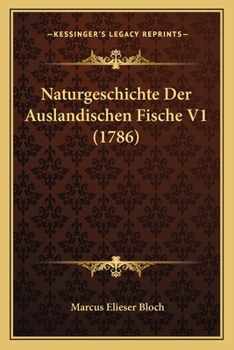 —KESSINGER'S LEGACY REPRINTS—

Naturgeschichte Der Auslandischen Fische V1 (1786)

Marcus Elieser Bloch